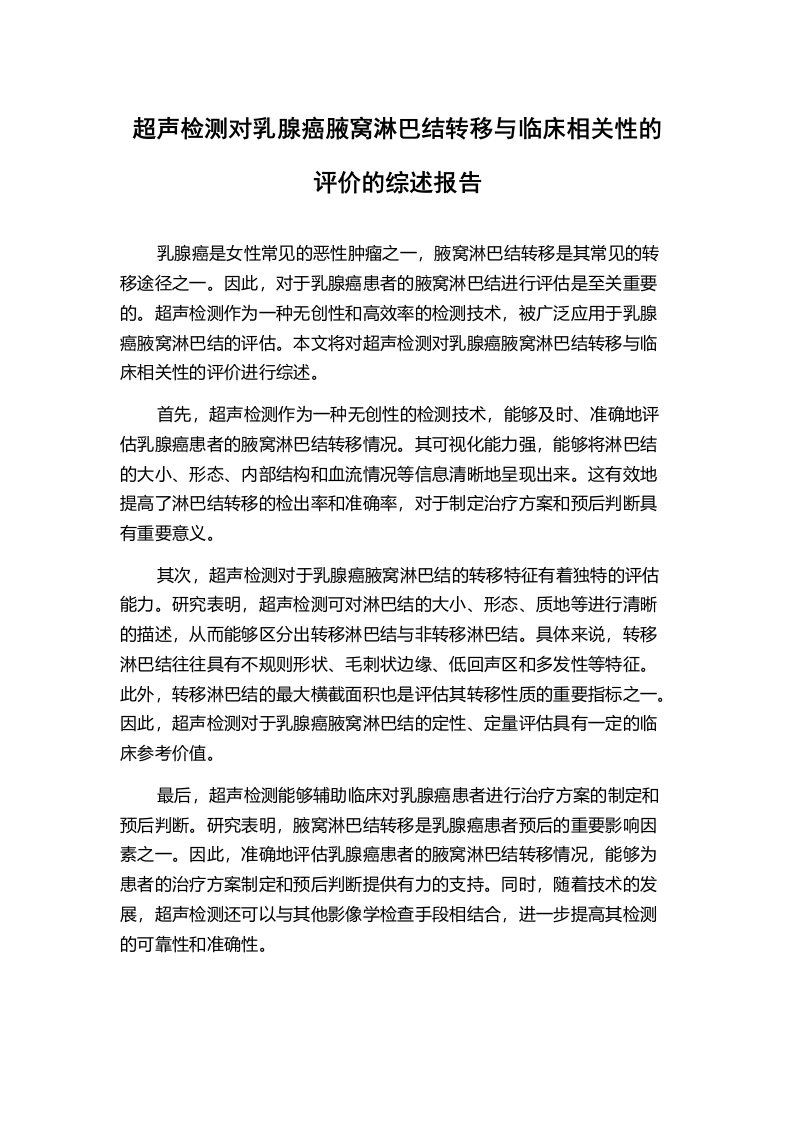 超声检测对乳腺癌腋窝淋巴结转移与临床相关性的评价的综述报告

乳腺癌是女性常见的恶性肿瘤之一，腋窝淋巴结转移是其常见的转移途径之一。因此，对于乳腺癌患者的腋窝淋巴结进行评估是至关重要的。超声检测作为一种无创性和高效率的检测技术，被广泛应用于乳腺癌腋窝淋巴结的评估。本文将对超声检测对乳腺癌腋窝淋巴结转移与临床相关性的评价进行综述。

首先，超声检测作为一种无创性的检测技术，能够及时、准确地评估乳腺癌患者的腋窝淋巴结转移情况。其可视化能力强，能够将淋巴结的大小、形态、内部结构和血流情况等信息清晰地呈现出来。这有效地提高了淋巴结转移的检出率和准确率，对于制定治疗方案和预后判断具有重要意义。

其次，超声检测对于乳腺癌腋窝淋巴结的转移特征有着独特的评估能力。研究表明，超声检测可对淋巴结的大小、形态、质地等进行清晰的描述，从而能够区分出转移淋巴结与非转移淋巴结。具体来说，转移淋巴结往往具有不规则形状、毛刺状边缘、低回声区和多发性等特征。此外，转移淋巴结的最大横截面积也是评估其转移性质的重要指标之一。因此，超声检测对于乳腺癌腋窝淋巴结的定性、定量评估具有一定的临床参考价值。

最后，超声检测能够辅助临床对乳腺癌患者进行治疗方案的制定和预后判断。研究表明，腋窝淋巴结转移是乳腺癌患者预后的重要影响因素之一。因此，准确地评估乳腺癌患者的腋窝淋巴结转移情况，能够为患者的治疗方案制定和预后判断提供有力的支持。同时，随着技术的发展，超声检测还可以与其他影像学检查手段相结合，进一步提高其检测的可靠性和准确性。